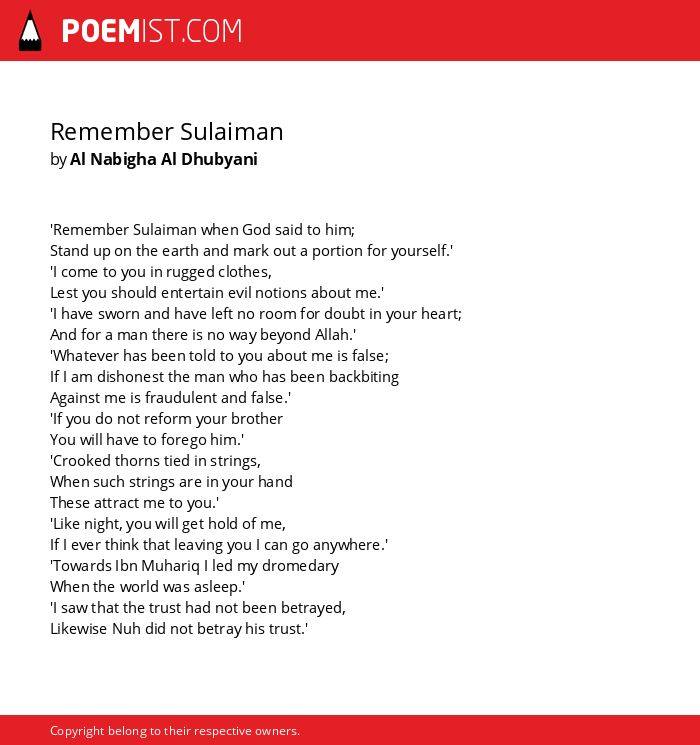 POEMIST.COM

Remember Sulaiman
by Al Nabigha Al Dhubyani

'Remember Sulaiman when God said to him;
Stand up on the earth and mark out a portion for yourself.'
'I come to you in rugged clothes,
Lest you should entertain evil notions about me.'
'I have sworn and have left no room for doubt in your heart;
And for a man there is no way beyond Allah.'
'Whatever has been told to you about me is false;
If I am dishonest the man who has been backbiting
Against me is fraudulent and false.'
'If you do not reform your brother
You will have to forego him.'
'Crooked thorns tied in strings,
When such strings are in your hand
These attract me to you.'
'Like night, you will get hold of me,
If I ever think that leaving you I can go anywhere.'
'Towards Ibn Muhariq I led my dromedary
When the world was asleep.'
'I saw that the trust had not been betrayed,
Likewise Nuh did not betray his trust.'

Copyright belong to their respective owners.